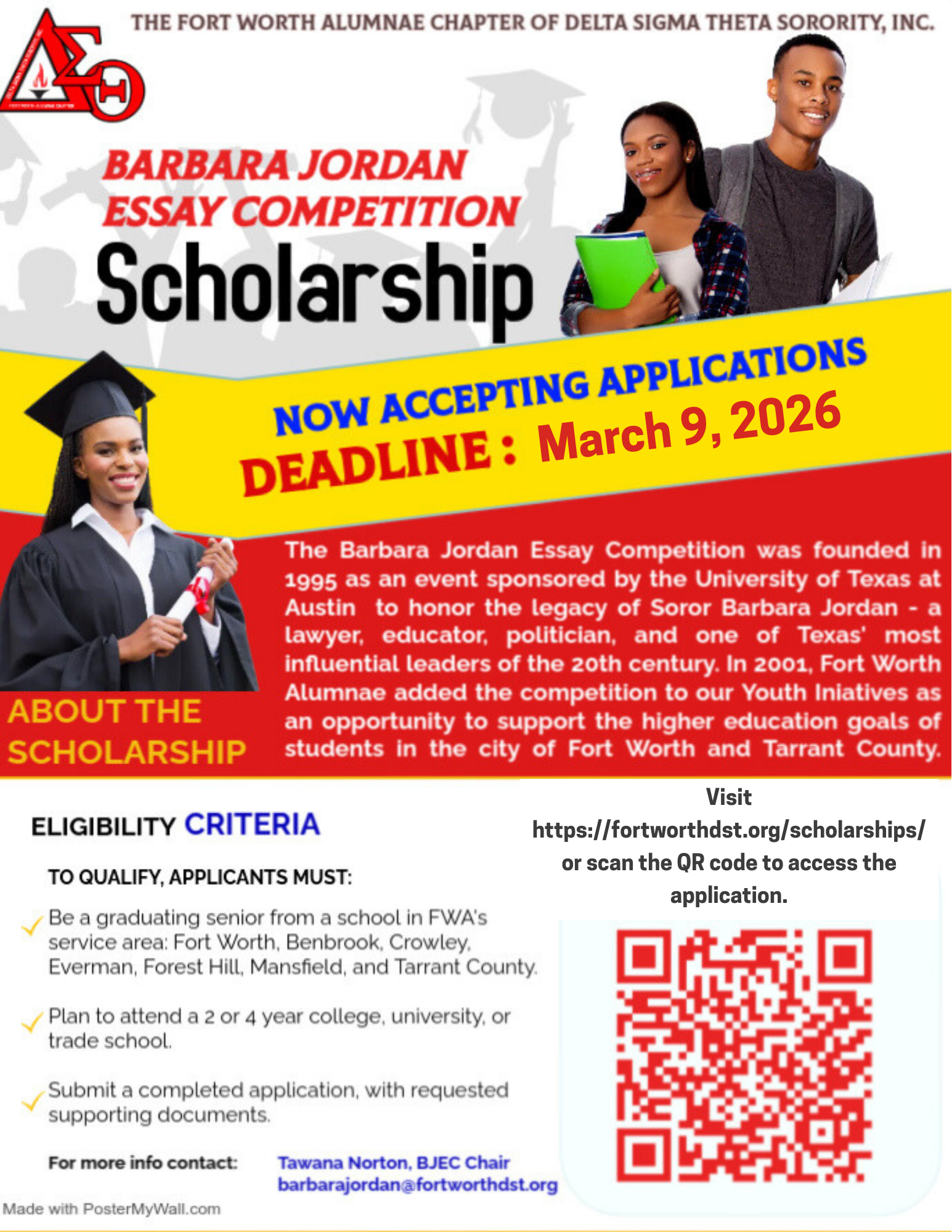 THE FORT WORTH ALUMNAE CHAPTER OF DELTA SIGMA THETA SORORITY, INC.

ΔΣΘ

BARBARA JORDAN ESSAY COMPETITION

Scholarship

NOW ACCEPTING APPLICATIONS

DEADLINE : March 9, 2026

ABOUT THE SCHOLARSHIP

The Barbara Jordan Essay Competition was founded in 1995 as an event sponsored by the University of Texas at Austin to honor the legacy of Soror Barbara Jordan - a lawyer, educator, politician, and one of Texas' most influential leaders of the 20th century. In 2001, Fort Worth Alumnae added the competition to our Youth Iniatives as an opportunity to support the higher education goals of students in the city of Fort Worth and Tarrant County.

ELIGIBILITY CRITERIA

TO QUALIFY, APPLICANTS MUST:

Be a graduating senior from a school in FWA's service area: Fort Worth, Benbrook, Crowley, Everman, Forest Hill, Mansfield, and Tarrant County.

Plan to attend a 2 or 4 year college, university, or trade school.

Submit a completed application, with requested supporting documents.

For more info contact: Tawana Norton, BJEC Chair barbarajordan@fortworthdst.org

Visit https://fortworthdst.org/scholarships/ or scan the QR code to access the application.

Made with PosterMyWall.com